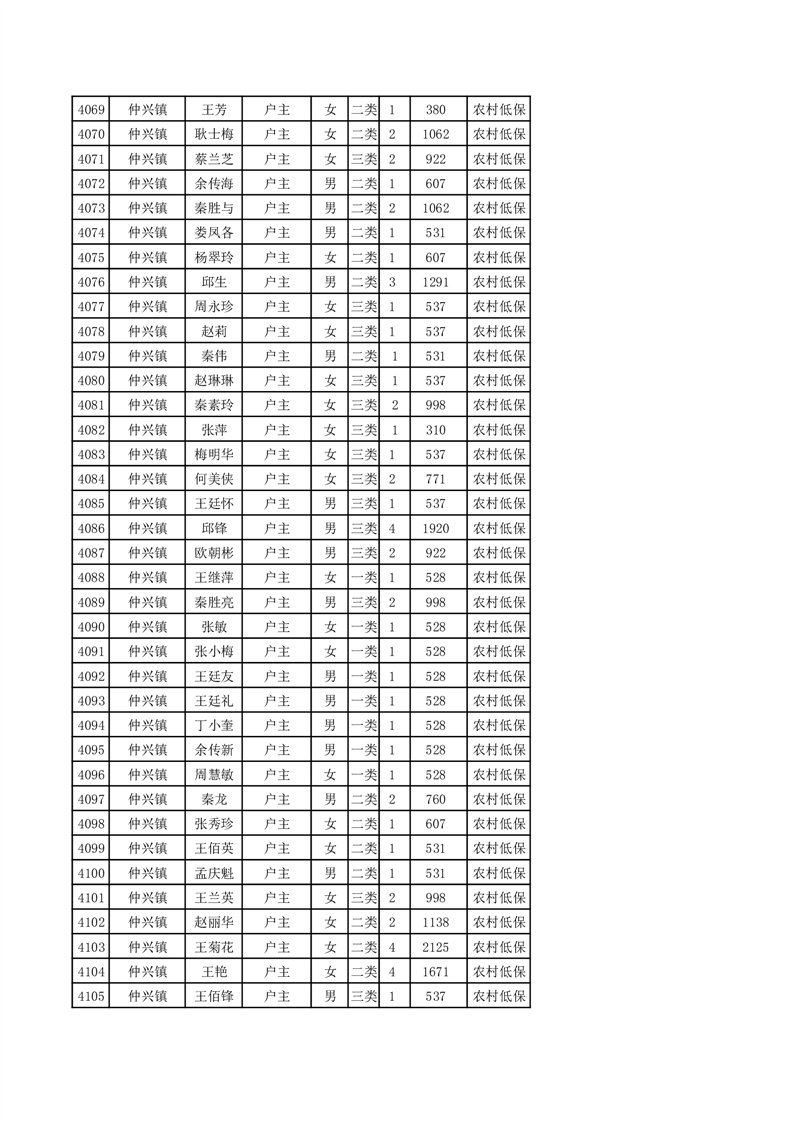 | 4069 | 仲兴镇 | 王芳 | 户主 | 女 | 二类 | 1 | 380 | 农村低保 |
|---|---|---|---|---|---|---|---|---|
| 4070 | 仲兴镇 | 耿士梅 | 户主 | 女 | 二类 | 2 | 1062 | 农村低保 |
| 4071 | 仲兴镇 | 蔡兰芝 | 户主 | 女 | 三类 | 2 | 922 | 农村低保 |
| 4072 | 仲兴镇 | 余传海 | 户主 | 男 | 二类 | 1 | 607 | 农村低保 |
| 4073 | 仲兴镇 | 秦胜与 | 户主 | 男 | 二类 | 2 | 1062 | 农村低保 |
| 4074 | 仲兴镇 | 娄凤各 | 户主 | 男 | 二类 | 1 | 531 | 农村低保 |
| 4075 | 仲兴镇 | 杨翠玲 | 户主 | 女 | 二类 | 1 | 607 | 农村低保 |
| 4076 | 仲兴镇 | 邱生 | 户主 | 男 | 二类 | 3 | 1291 | 农村低保 |
| 4077 | 仲兴镇 | 周永珍 | 户主 | 女 | 三类 | 1 | 537 | 农村低保 |
| 4078 | 仲兴镇 | 赵莉 | 户主 | 女 | 三类 | 1 | 537 | 农村低保 |
| 4079 | 仲兴镇 | 秦伟 | 户主 | 男 | 二类 | 1 | 531 | 农村低保 |
| 4080 | 仲兴镇 | 赵琳琳 | 户主 | 女 | 三类 | 1 | 537 | 农村低保 |
| 4081 | 仲兴镇 | 秦素玲 | 户主 | 女 | 三类 | 2 | 998 | 农村低保 |
| 4082 | 仲兴镇 | 张萍 | 户主 | 女 | 三类 | 1 | 310 | 农村低保 |
| 4083 | 仲兴镇 | 梅明华 | 户主 | 女 | 三类 | 1 | 537 | 农村低保 |
| 4084 | 仲兴镇 | 何美侠 | 户主 | 女 | 三类 | 2 | 771 | 农村低保 |
| 4085 | 仲兴镇 | 王廷怀 | 户主 | 男 | 三类 | 1 | 537 | 农村低保 |
| 4086 | 仲兴镇 | 邱锋 | 户主 | 男 | 三类 | 4 | 1920 | 农村低保 |
| 4087 | 仲兴镇 | 欧朝彬 | 户主 | 男 | 三类 | 2 | 922 | 农村低保 |
| 4088 | 仲兴镇 | 王继萍 | 户主 | 女 | 一类 | 1 | 528 | 农村低保 |
| 4089 | 仲兴镇 | 秦胜亮 | 户主 | 男 | 三类 | 2 | 998 | 农村低保 |
| 4090 | 仲兴镇 | 张敏 | 户主 | 女 | 一类 | 1 | 528 | 农村低保 |
| 4091 | 仲兴镇 | 张小梅 | 户主 | 女 | 一类 | 1 | 528 | 农村低保 |
| 4092 | 仲兴镇 | 王廷友 | 户主 | 男 | 一类 | 1 | 528 | 农村低保 |
| 4093 | 仲兴镇 | 王廷礼 | 户主 | 男 | 一类 | 1 | 528 | 农村低保 |
| 4094 | 仲兴镇 | 丁小奎 | 户主 | 男 | 一类 | 1 | 528 | 农村低保 |
| 4095 | 仲兴镇 | 余传新 | 户主 | 男 | 一类 | 1 | 528 | 农村低保 |
| 4096 | 仲兴镇 | 周慧敏 | 户主 | 女 | 一类 | 1 | 528 | 农村低保 |
| 4097 | 仲兴镇 | 秦龙 | 户主 | 男 | 二类 | 2 | 760 | 农村低保 |
| 4098 | 仲兴镇 | 张秀珍 | 户主 | 女 | 二类 | 1 | 607 | 农村低保 |
| 4099 | 仲兴镇 | 王佰英 | 户主 | 女 | 二类 | 1 | 531 | 农村低保 |
| 4100 | 仲兴镇 | 孟庆魁 | 户主 | 男 | 二类 | 1 | 531 | 农村低保 |
| 4101 | 仲兴镇 | 王兰英 | 户主 | 女 | 三类 | 2 | 998 | 农村低保 |
| 4102 | 仲兴镇 | 赵丽华 | 户主 | 女 | 二类 | 2 | 1138 | 农村低保 |
| 4103 | 仲兴镇 | 王菊花 | 户主 | 女 | 二类 | 4 | 2125 | 农村低保 |
| 4104 | 仲兴镇 | 王艳 | 户主 | 女 | 二类 | 4 | 1671 | 农村低保 |
| 4105 | 仲兴镇 | 王佰锋 | 户主 | 男 | 三类 | 1 | 537 | 农村低保 |